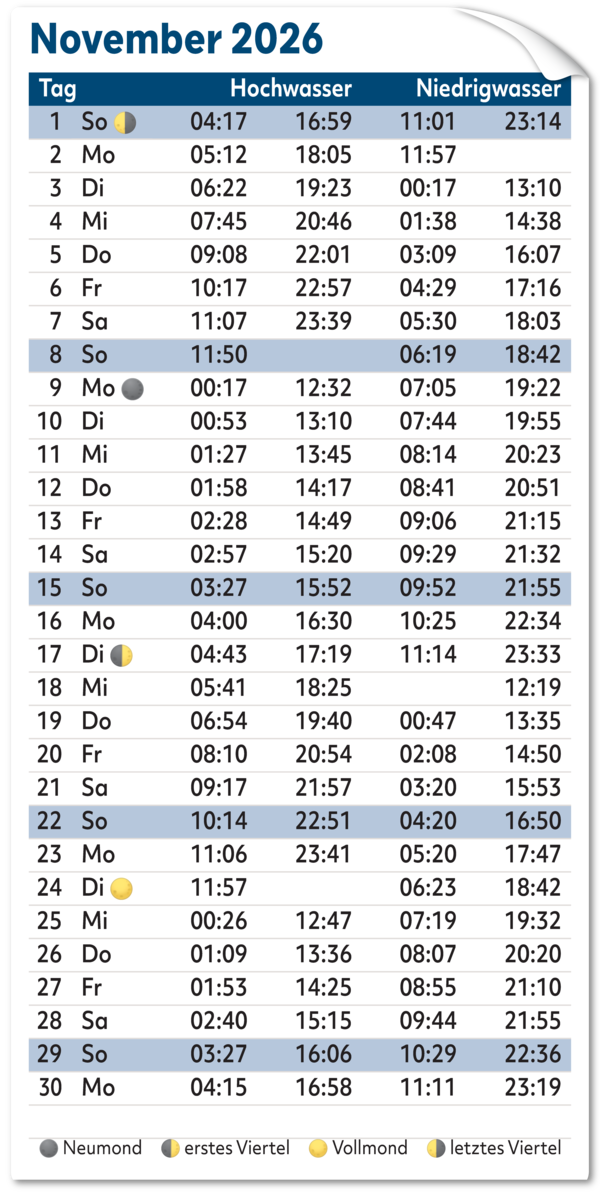 November 2026

| Tag | | Hochwasser | | Niedrigwasser | |
|---|---|---|---|---|---|
| 1 | So | 04:17 | 16:59 | 11:01 | 23:14 |
| 2 | Mo | 05:12 | 18:05 | 11:57 | |
| 3 | Di | 06:22 | 19:23 | 00:17 | 13:10 |
| 4 | Mi | 07:45 | 20:46 | 01:38 | 14:38 |
| 5 | Do | 09:08 | 22:01 | 03:09 | 16:07 |
| 6 | Fr | 10:17 | 22:57 | 04:29 | 17:16 |
| 7 | Sa | 11:07 | 23:39 | 05:30 | 18:03 |
| 8 | So | 11:50 | | 06:19 | 18:42 |
| 9 | Mo | 00:17 | 12:32 | 07:05 | 19:22 |
| 10 | Di | 00:53 | 13:10 | 07:44 | 19:55 |
| 11 | Mi | 01:27 | 13:45 | 08:14 | 20:23 |
| 12 | Do | 01:58 | 14:17 | 08:41 | 20:51 |
| 13 | Fr | 02:28 | 14:49 | 09:06 | 21:15 |
| 14 | Sa | 02:57 | 15:20 | 09:29 | 21:32 |
| 15 | So | 03:27 | 15:52 | 09:52 | 21:55 |
| 16 | Mo | 04:00 | 16:30 | 10:25 | 22:34 |
| 17 | Di | 04:43 | 17:19 | 11:14 | 23:33 |
| 18 | Mi | 05:41 | 18:25 | | 12:19 |
| 19 | Do | 06:54 | 19:40 | 00:47 | 13:35 |
| 20 | Fr | 08:10 | 20:54 | 02:08 | 14:50 |
| 21 | Sa | 09:17 | 21:57 | 03:20 | 15:53 |
| 22 | So | 10:14 | 22:51 | 04:20 | 16:50 |
| 23 | Mo | 11:06 | 23:41 | 05:20 | 17:47 |
| 24 | Di | 11:57 | | 06:23 | 18:42 |
| 25 | Mi | 00:26 | 12:47 | 07:19 | 19:32 |
| 26 | Do | 01:09 | 13:36 | 08:07 | 20:20 |
| 27 | Fr | 01:53 | 14:25 | 08:55 | 21:10 |
| 28 | Sa | 02:40 | 15:15 | 09:44 | 21:55 |
| 29 | So | 03:27 | 16:06 | 10:29 | 22:36 |
| 30 | Mo | 04:15 | 16:58 | 11:11 | 23:19 |

Neumond erstes Viertel Vollmond letztes Viertel